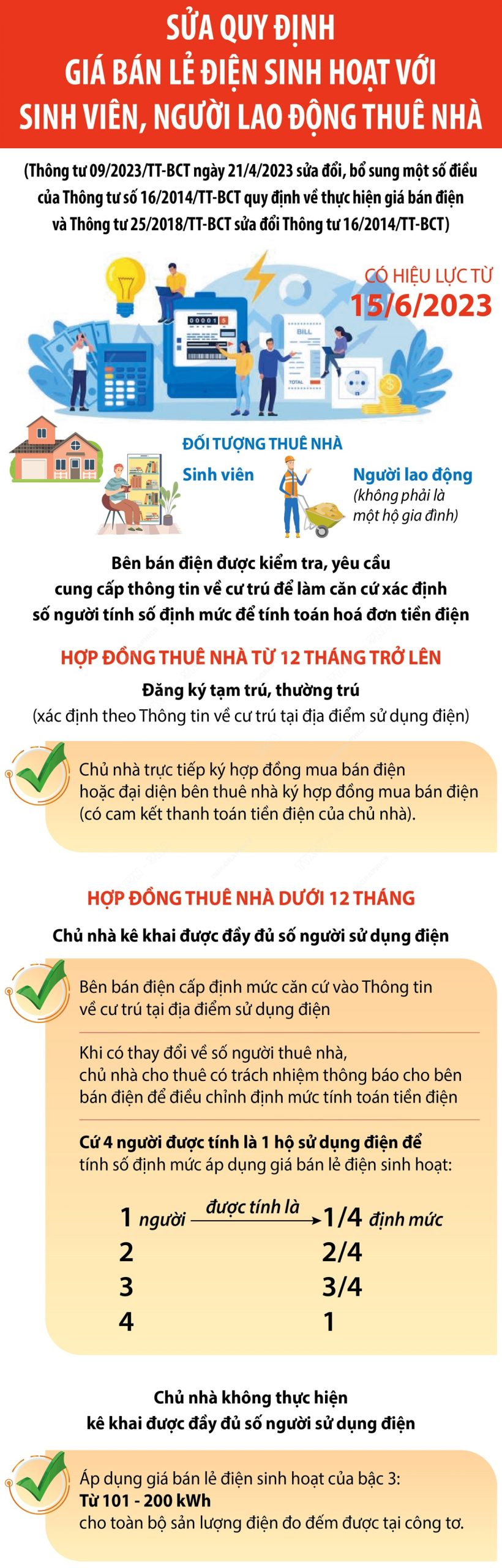 SỬA QUY ĐỊNH
GIÁ BÁN LẺ ĐIỆN SINH HOẠT VỚI
SINH VIÊN, NGƯỜI LAO ĐỘNG THUÊ NHÀ

(Thông tư 09/2023/TT-BCT ngày 21/4/2023 sửa đổi, bổ sung một số điều của Thông tư số 16/2014/TT-BCT quy định về thực hiện giá bán điện và Thông tư 25/2018/TT-BCT sửa đổi Thông tư 16/2014/TT-BCT)

CÓ HIỆU LỰC TỪ
15/6/2023

00001 5
BILL
TOTAL

ĐỐI TƯỢNG THUÊ NHÀ
Sinh viên
Người lao động
(không phải là một hộ gia đình)

Bên bán điện được kiểm tra, yêu cầu cung cấp thông tin về cư trú để làm căn cứ xác định số người tính số định mức để tính toán hoá đơn tiền điện

HỢP ĐỒNG THUÊ NHÀ TỪ 12 THÁNG TRỞ LÊN
Đăng ký tạm trú, thường trú
(xác định theo Thông tin về cư trú tại địa điểm sử dụng điện)

Chủ nhà trực tiếp ký hợp đồng mua bán điện hoặc đại diện bên thuê nhà ký hợp đồng mua bán điện (có cam kết thanh toán tiền điện của chủ nhà).

HỢP ĐỒNG THUÊ NHÀ DƯỚI 12 THÁNG
Chủ nhà kê khai được đầy đủ số người sử dụng điện

Bên bán điện cấp định mức căn cứ vào Thông tin về cư trú tại địa điểm sử dụng điện

Khi có thay đổi về số người thuê nhà, chủ nhà cho thuê có trách nhiệm thông báo cho bên bán điện để điều chỉnh định mức tính toán tiền điện

Cứ 4 người được tính là 1 hộ sử dụng điện để tính số định mức áp dụng giá bán lẻ điện sinh hoạt:

1 người được tính là 1/4 định mức
2 2/4
3 3/4
4 1

Chủ nhà không thực hiện kê khai được đầy đủ số người sử dụng điện

Áp dụng giá bán lẻ điện sinh hoạt của bậc 3:
Từ 101 - 200 kWh
cho toàn bộ sản lượng điện đo đếm được tại công tơ.